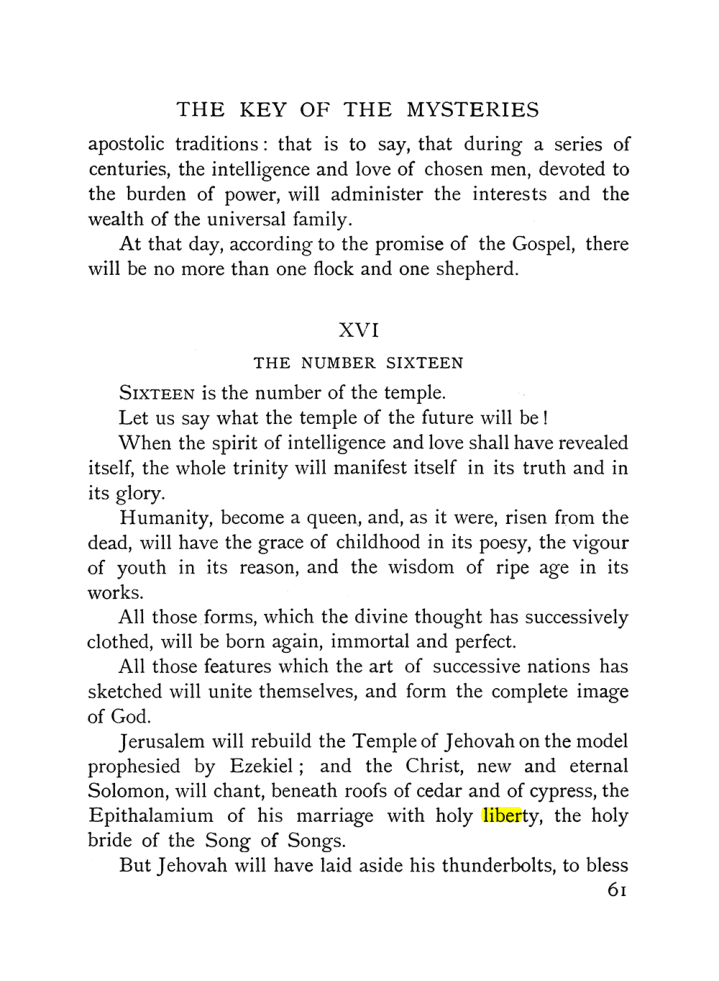 THE KEY OF THE MYSTERIES

apostolic traditions: that is to say, that during a series of centuries, the intelligence and love of chosen men, devoted to the burden of power, will administer the interests and the wealth of the universal family.

At that day, according to the promise of the Gospel, there will be no more than one flock and one shepherd.

XVI

THE NUMBER SIXTEEN

SIXTEEN is the number of the temple.

Let us say what the temple of the future will be!

When the spirit of intelligence and love shall have revealed itself, the whole trinity will manifest itself in its truth and in its glory.

Humanity, become a queen, and, as it were, risen from the dead, will have the grace of childhood in its poesy, the vigour of youth in its reason, and the wisdom of ripe age in its works.

All those forms, which the divine thought has successively clothed, will be born again, immortal and perfect.

All those features which the art of successive nations has sketched will unite themselves, and form the complete image of God.

Jerusalem will rebuild the Temple of Jehovah on the model prophesied by Ezekiel; and the Christ, new and eternal Solomon, will chant, beneath roofs of cedar and of cypress, the Epithalamium of his marriage with holy liberty, the holy bride of the Song of Songs.

But Jehovah will have laid aside his thunderbolts, to bless

61